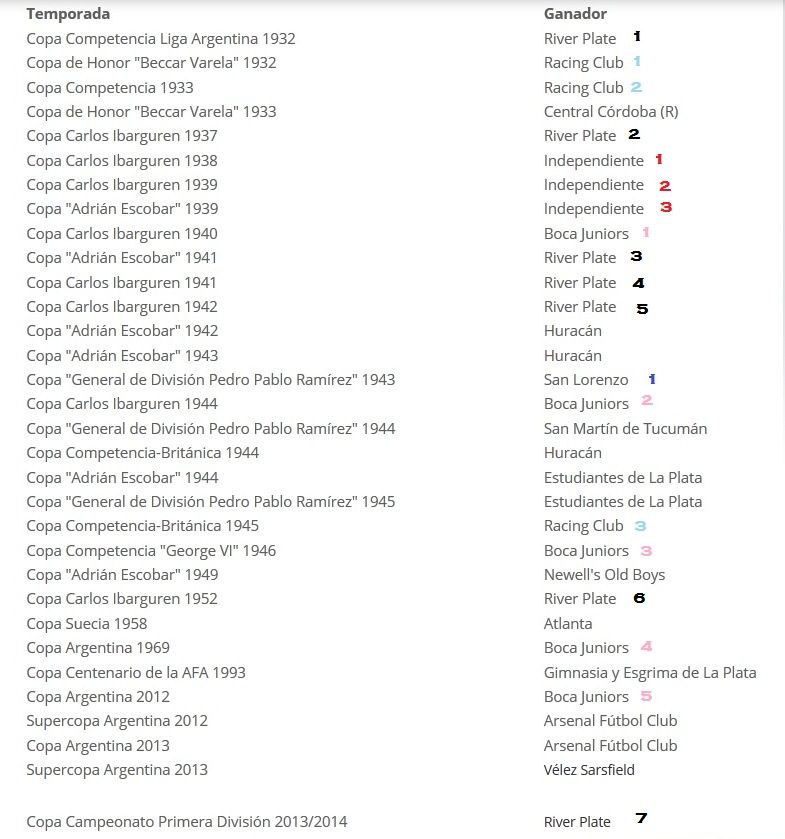 | Temporada | Ganador |
|---|---|
| Copa Competencia Liga Argentina 1932 | River Plate 1 |
| Copa de Honor "Beccar Varela" 1932 | Racing Club 1 |
| Copa Competencia 1933 | Racing Club 2 |
| Copa de Honor "Beccar Varela" 1933 | Central Córdoba (R) |
| Copa Carlos Ibarguren 1937 | River Plate 2 |
| Copa Carlos Ibarguren 1938 | Independiente 1 |
| Copa Carlos Ibarguren 1939 | Independiente 2 |
| Copa "Adrián Escobar" 1939 | Independiente 3 |
| Copa Carlos Ibarguren 1940 | Boca Juniors 1 |
| Copa "Adrián Escobar" 1941 | River Plate 3 |
| Copa Carlos Ibarguren 1941 | River Plate 4 |
| Copa Carlos Ibarguren 1942 | River Plate 5 |
| Copa "Adrián Escobar" 1942 | Huracán |
| Copa "Adrián Escobar" 1943 | Huracán |
| Copa "General de División Pedro Pablo Ramírez" 1943 | San Lorenzo 1 |
| Copa Carlos Ibarguren 1944 | Boca Juniors 2 |
| Copa "General de División Pedro Pablo Ramírez" 1944 | San Martín de Tucumán |
| Copa Competencia-Británica 1944 | Huracán |
| Copa "Adrián Escobar" 1944 | Estudiantes de La Plata |
| Copa "General de División Pedro Pablo Ramírez" 1945 | Estudiantes de La Plata |
| Copa Competencia-Británica 1945 | Racing Club 3 |
| Copa Competencia "George VI" 1946 | Boca Juniors 3 |
| Copa "Adrián Escobar" 1949 | Newell's Old Boys |
| Copa Carlos Ibarguren 1952 | River Plate 6 |
| Copa Suecia 1958 | Atlanta |
| Copa Argentina 1969 | Boca Juniors 4 |
| Copa Centenario de la AFA 1993 | Gimnasia y Esgrima de La Plata |
| Copa Argentina 2012 | Boca Juniors 5 |
| Supercopa Argentina 2012 | Arsenal Fútbol Club |
| Copa Argentina 2013 | Arsenal Fútbol Club |
| Supercopa Argentina 2013 | Vélez Sarsfield |
| Copa Campeonato Primera División 2013/2014 | River Plate 7 |